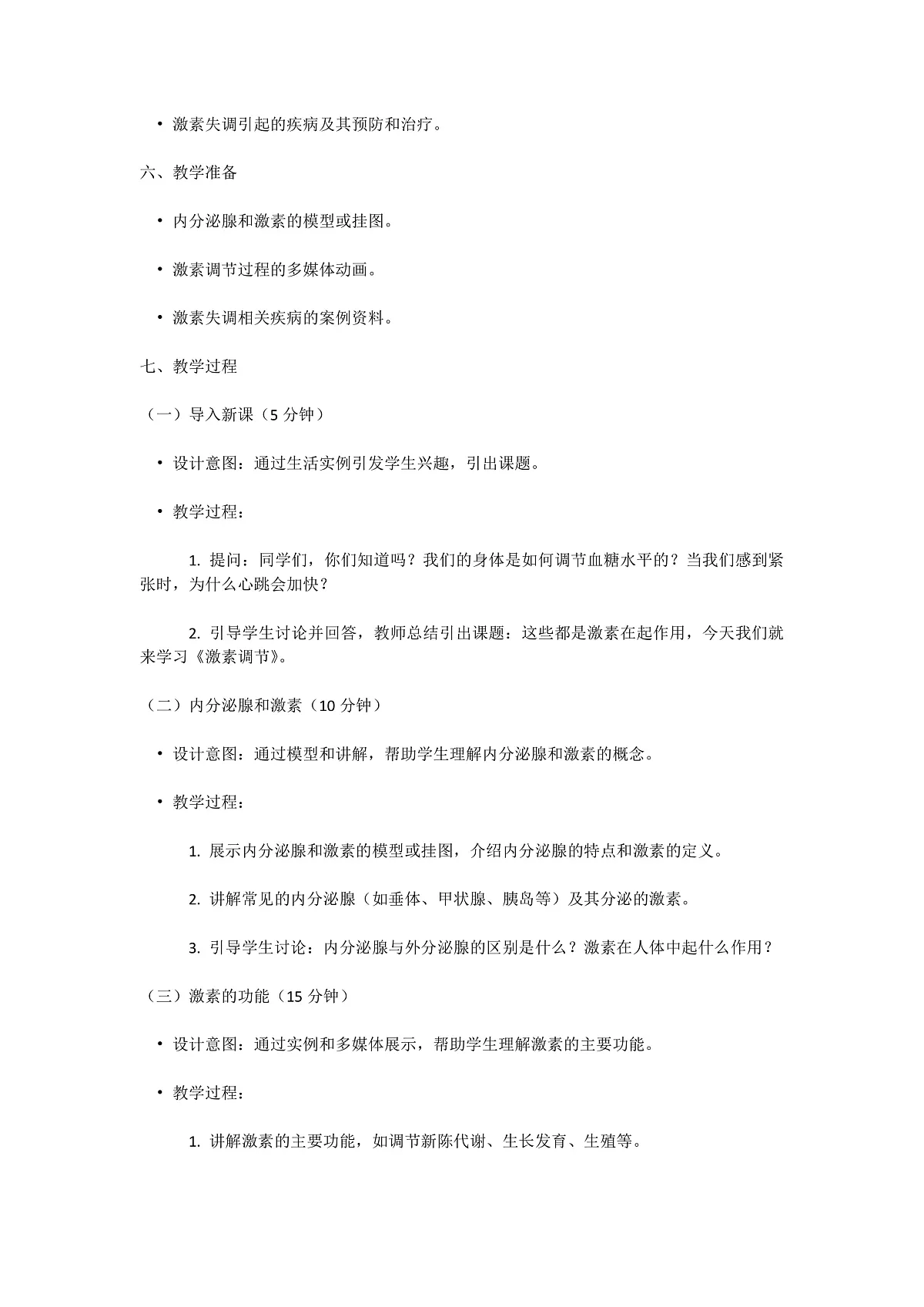 • 激素失调引起的疾病及其预防和治疗。

六、教学准备

• 内分泌腺和激素的模型或挂图。

• 激素调节过程的多媒体动画。

• 激素失调相关疾病的案例资料。

七、教学过程

（一）导入新课（5 分钟）

• 设计意图：通过生活实例引发学生兴趣，引出课题。

• 教学过程：

1. 提问：同学们，你们知道吗？我们的身体是如何调节血糖水平的？当我们感到紧张时，为什么心跳会加快？

2. 引导学生讨论并回答，教师总结引出课题：这些都是激素在起作用，今天我们就来学习《激素调节》。

（二）内分泌腺和激素（10 分钟）

• 设计意图：通过模型和讲解，帮助学生理解内分泌腺和激素的概念。

• 教学过程：

1. 展示内分泌腺和激素的模型或挂图，介绍内分泌腺的特点和激素的定义。

2. 讲解常见的内分泌腺（如垂体、甲状腺、胰岛等）及其分泌的激素。

3. 引导学生讨论：内分泌腺与外分泌腺的区别是什么？激素在人体中起什么作用？

（三）激素的功能（15 分钟）

• 设计意图：通过实例和多媒体展示，帮助学生理解激素的主要功能。

• 教学过程：

1. 讲解激素的主要功能，如调节新陈代谢、生长发育、生殖等。